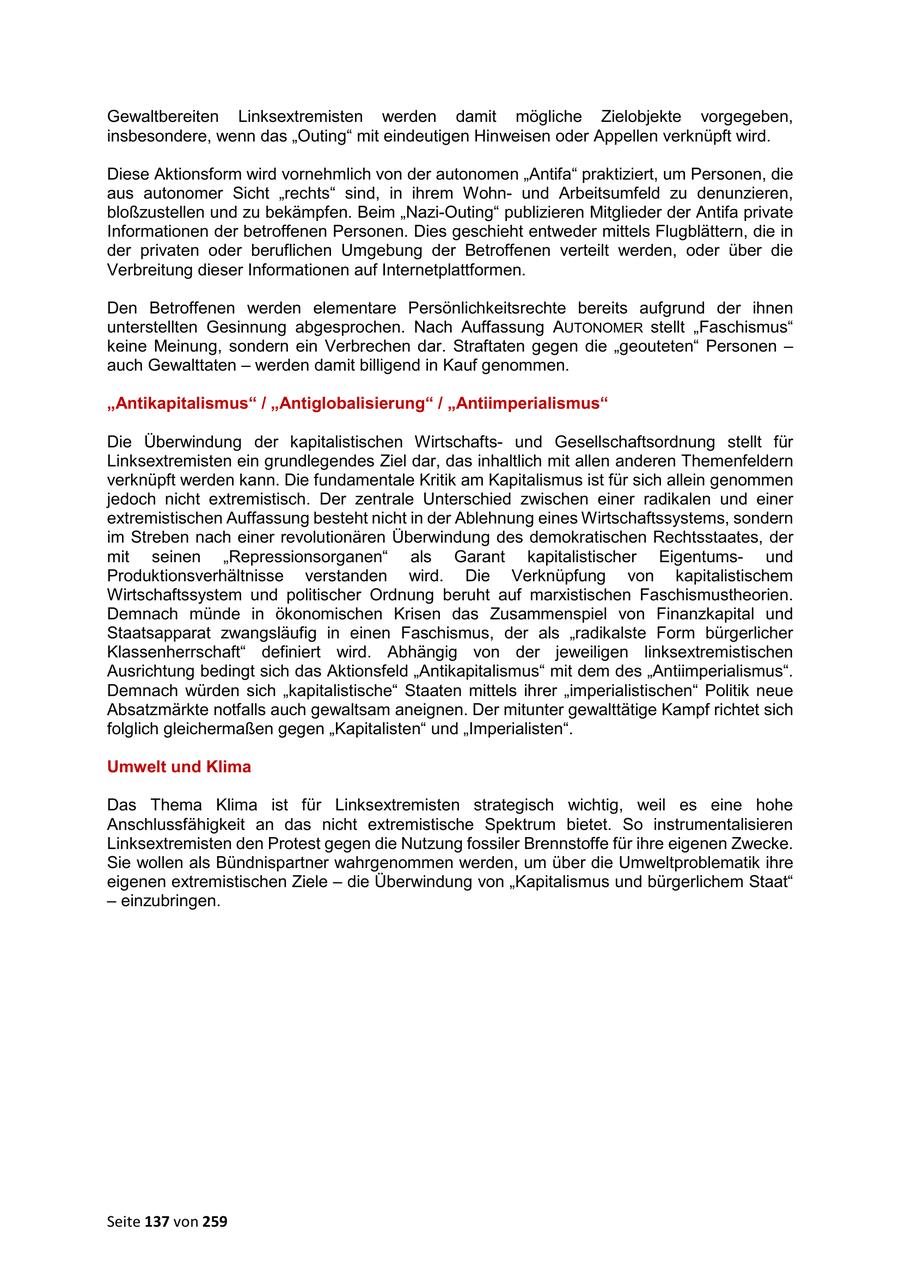 Gewaltbereiten Linksextremisten werden damit mögliche Zielobjekte vorgegeben, insbesondere, wenn das „Outing“ mit eindeutigen Hinweisen oder Appellen verknüpft wird.

Diese Aktionsform wird vornehmlich von der autonomen „Antifa“ praktiziert, um Personen, die aus autonomer Sicht „rechts“ sind, in ihrem Wohn- und Arbeitsumfeld zu denunzieren, bloßzustellen und zu bekämpfen. Beim „Nazi-Outing“ publizieren Mitglieder der Antifa private Informationen der betroffenen Personen. Dies geschieht entweder mittels Flugblättern, die in der privaten oder beruflichen Umgebung der Betroffenen verteilt werden, oder über die Verbreitung dieser Informationen auf Internetplattformen.

Den Betroffenen werden elementare Persönlichkeitsrechte bereits aufgrund der ihnen unterstellten Gesinnung abgesprochen. Nach Auffassung AUTONOMER stellt „Faschismus“ keine Meinung, sondern ein Verbrechen dar. Straftaten gegen die „geouteten“ Personen – auch Gewalttaten – werden damit billigend in Kauf genommen.

„Antikapitalismus“ / „Antiglobalisierung“ / „Antiimperialismus“

Die Überwindung der kapitalistischen Wirtschafts- und Gesellschaftsordnung stellt für Linksextremisten ein grundlegendes Ziel dar, das inhaltlich mit allen anderen Themenfeldern verknüpft werden kann. Die fundamentale Kritik am Kapitalismus ist für sich allein genommen jedoch nicht extremistisch. Der zentrale Unterschied zwischen einer radikalen und einer extremistischen Auffassung besteht nicht in der Ablehnung eines Wirtschaftssystems, sondern im Streben nach einer revolutionären Überwindung des demokratischen Rechtsstaates, der mit seinen „Repressionsorganen“ als Garant kapitalistischer Eigentums- und Produktionsverhältnisse verstanden wird. Die Verknüpfung von kapitalistischem Wirtschaftssystem und politischer Ordnung beruht auf marxistischen Faschismustheorien. Demnach münde in ökonomischen Krisen das Zusammenspiel von Finanzkapital und Staatsapparat zwangsläufig in einen Faschismus, der als „radikalste Form bürgerlicher Klassenherrschaft“ definiert wird. Abhängig von der jeweiligen linksextremistischen Ausrichtung bedingt sich das Aktionsfeld „Antikapitalismus“ mit dem des „Antiimperialismus“. Demnach würden sich „kapitalistische“ Staaten mittels ihrer „imperialistischen“ Politik neue Absatzmärkte notfalls auch gewaltsam aneignen. Der mitunter gewalttätige Kampf richtet sich folglich gleichermaßen gegen „Kapitalisten“ und „Imperialisten“.

Umwelt und Klima

Das Thema Klima ist für Linksextremisten strategisch wichtig, weil es eine hohe Anschlussfähigkeit an das nicht extremistische Spektrum bietet. So instrumentalisieren Linksextremisten den Protest gegen die Nutzung fossiler Brennstoffe für ihre eigenen Zwecke. Sie wollen als Bündnispartner wahrgenommen werden, um über die Umweltproblematik ihre eigenen extremistischen Ziele – die Überwindung von „Kapitalismus und bürgerlichem Staat“ – einzubringen.

Seite 137 von 259